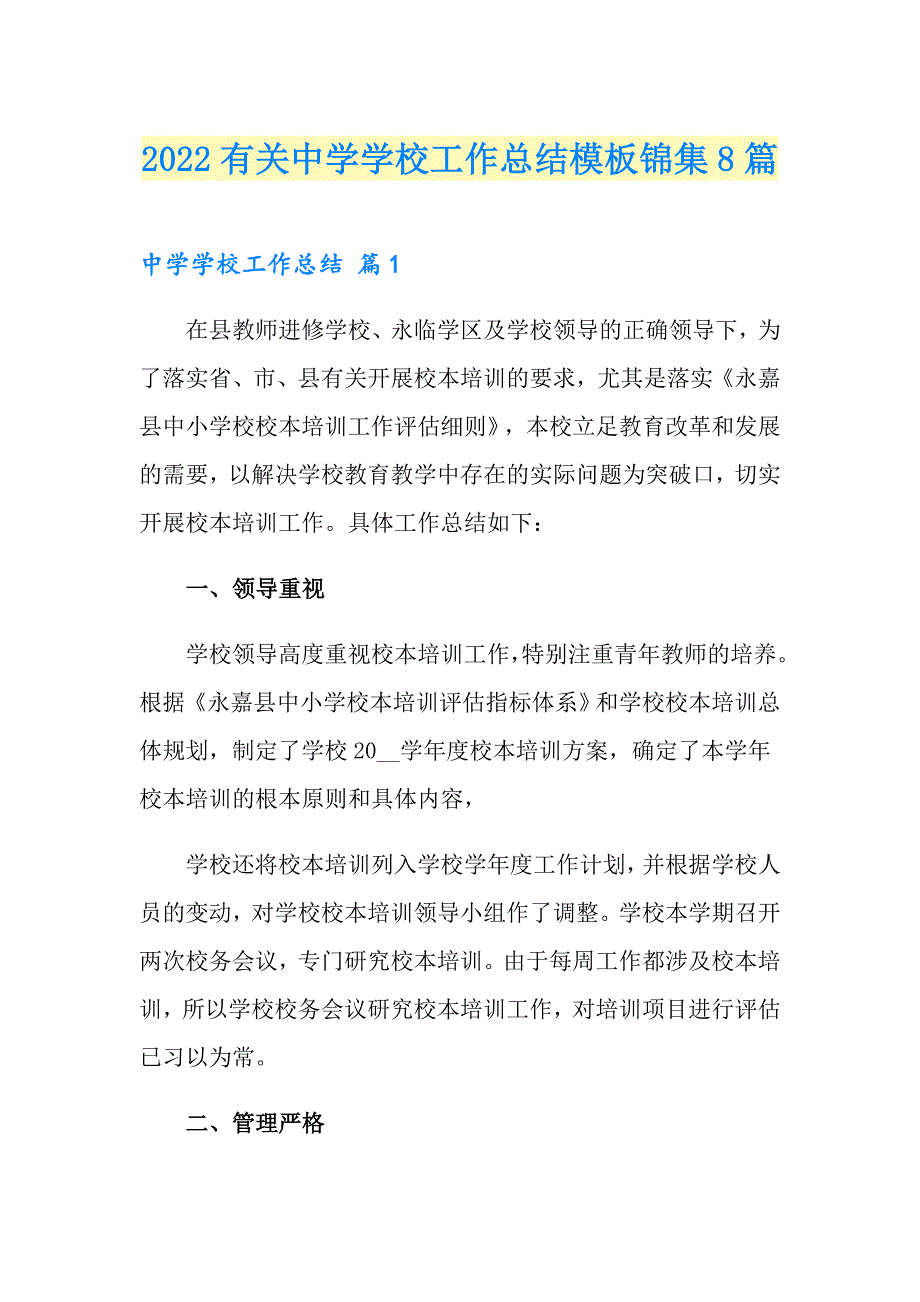 2022有关中学学校工作总结模板锦集8篇

中学学校工作总结 篇1

在县教师进修学校、永临学区及学校领导的正确领导下，为了落实省、市、县有关开展校本培训的要求，尤其是落实《永嘉县中小学校校本培训工作评估细则》，本校立足教育改革和发展的需要，以解决学校教育教学中存在的实际问题为突破口，切实开展校本培训工作。具体工作总结如下：

一、领导重视

学校领导高度重视校本培训工作，特别注重青年教师的培养。根据《永嘉县中小学校本培训评估指标体系》和学校校本培训总体规划，制定了学校20__学年度校本培训方案，确定了本学年校本培训的根本原则和具体内容，

学校还将校本培训列入学校学年度工作计划，并根据学校人员的变动，对学校校本培训领导小组作了调整。学校本学期召开两次校务会议，专门研究校本培训。由于每周工作都涉及校本培训，所以学校校务会议研究校本培训工作，对培训项目进行评估已习以为常。

二、管理严格